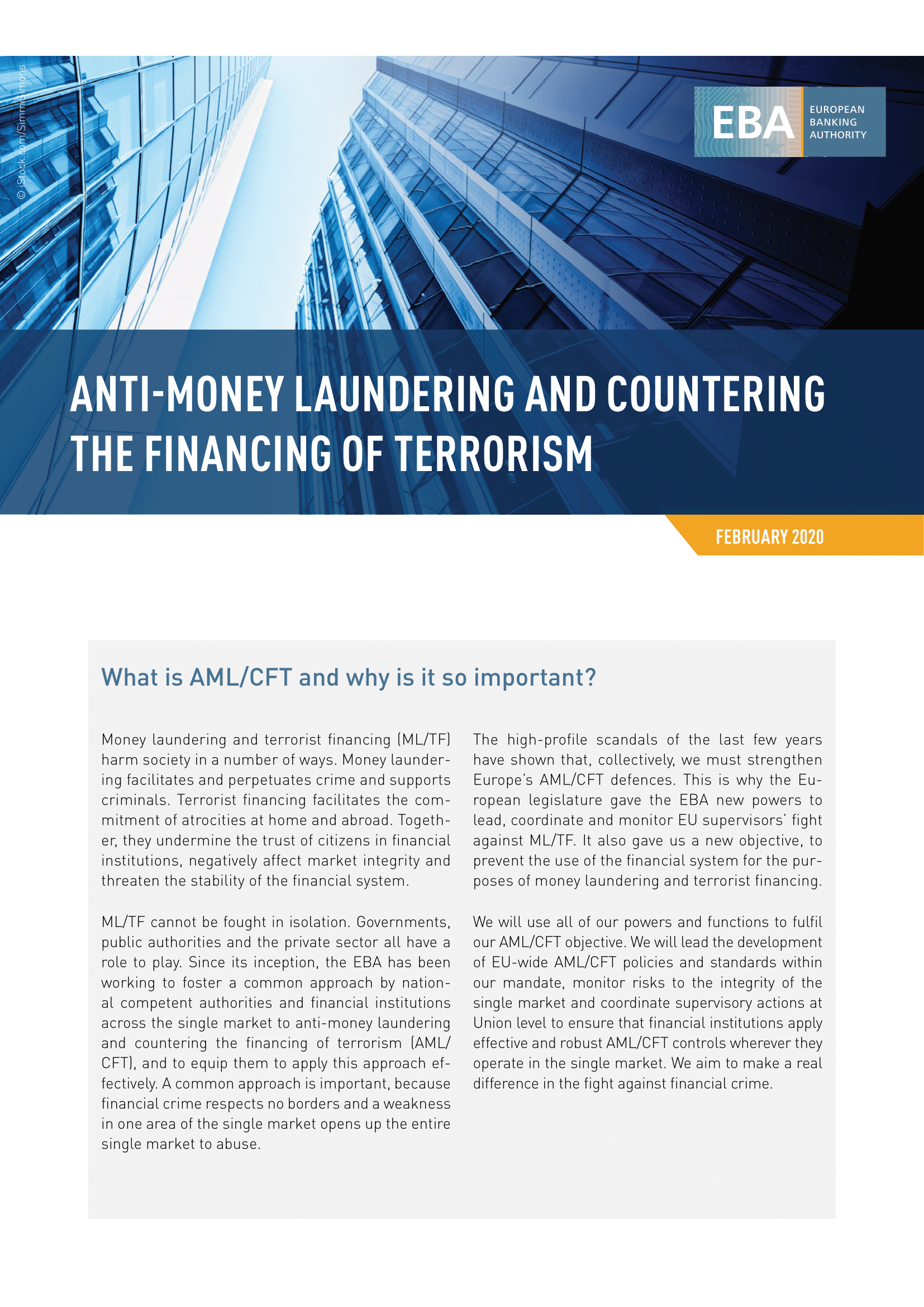 © iStock.com/SimmiSimons

EBA EUROPEAN BANKING AUTHORITY

ANTI-MONEY LAUNDERING AND COUNTERING THE FINANCING OF TERRORISM

FEBRUARY 2020

What is AML/CFT and why is it so important?

Money laundering and terrorist financing (ML/TF) harm society in a number of ways. Money laundering facilitates and perpetuates crime and supports criminals. Terrorist financing facilitates the commitment of atrocities at home and abroad. Together, they undermine the trust of citizens in financial institutions, negatively affect market integrity and threaten the stability of the financial system.

ML/TF cannot be fought in isolation. Governments, public authorities and the private sector all have a role to play. Since its inception, the EBA has been working to foster a common approach by national competent authorities and financial institutions across the single market to anti-money laundering and countering the financing of terrorism (AML/CFT), and to equip them to apply this approach effectively. A common approach is important, because financial crime respects no borders and a weakness in one area of the single market opens up the entire single market to abuse.

The high-profile scandals of the last few years have shown that, collectively, we must strengthen Europe's AML/CFT defences. This is why the European legislature gave the EBA new powers to lead, coordinate and monitor EU supervisors' fight against ML/TF. It also gave us a new objective, to prevent the use of the financial system for the purposes of money laundering and terrorist financing.

We will use all of our powers and functions to fulfil our AML/CFT objective. We will lead the development of EU-wide AML/CFT policies and standards within our mandate, monitor risks to the integrity of the single market and coordinate supervisory actions at Union level to ensure that financial institutions apply effective and robust AML/CFT controls wherever they operate in the single market. We aim to make a real difference in the fight against financial crime.